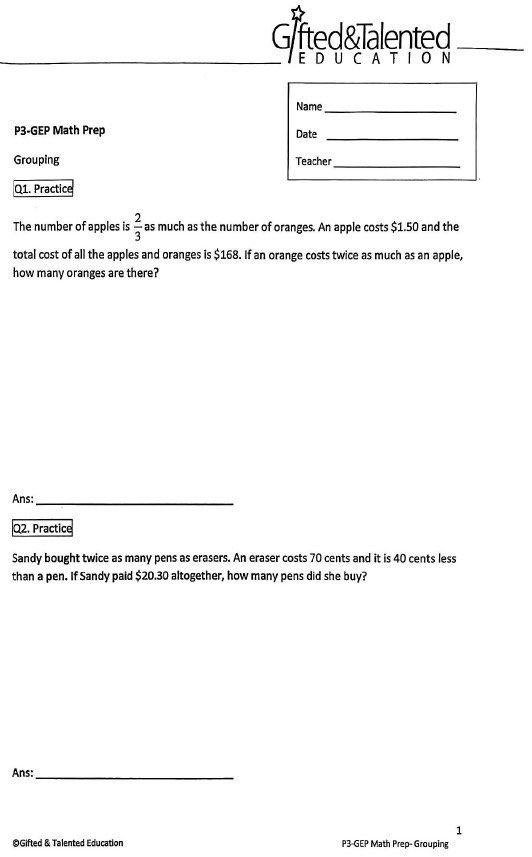 Gifted&Talented
EDUCATION

Name ____________

Date ____________

Teacher ____________

P3-GEP Math Prep

Grouping

Q1. Practice

The number of apples is $\frac{2}{3}$ as much as the number of oranges. An apple costs \$1.50 and the total cost of all the apples and oranges is \$168. If an orange costs twice as much as an apple, how many oranges are there?

Ans: ____________

Q2. Practice

Sandy bought twice as many pens as erasers. An eraser costs 70 cents and it is 40 cents less than a pen. If Sandy paid \$20.30 altogether, how many pens did she buy?

Ans: ____________

1

©Gifted & Talented Education

P3-GEP Math Prep- Grouping